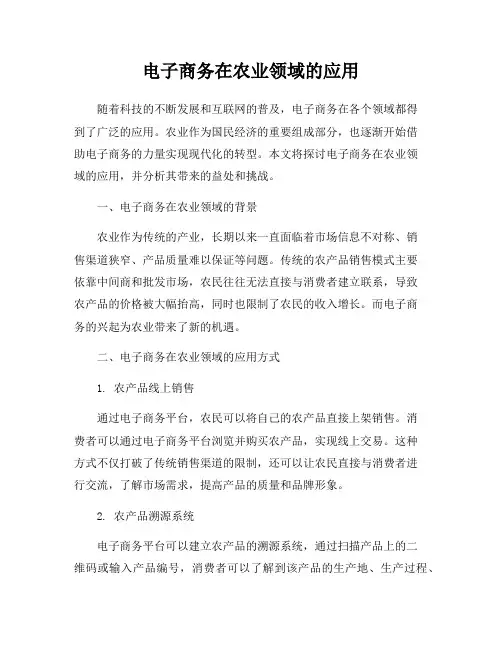 电子商务在农业领域的应用

随着科技的不断发展和互联网的普及，电子商务在各个领域都得到了广泛的应用。农业作为国民经济的重要组成部分，也逐渐开始借助电子商务的力量实现现代化的转型。本文将探讨电子商务在农业领域的应用，并分析其带来的益处和挑战。

一、电子商务在农业领域的背景

农业作为传统的产业，长期以来一直面临着市场信息不对称、销售渠道狭窄、产品质量难以保证等问题。传统的农产品销售模式主要依靠中间商和批发市场，农民往往无法直接与消费者建立联系，导致农产品的价格被大幅抬高，同时也限制了农民的收入增长。而电子商务的兴起为农业带来了新的机遇。

二、电子商务在农业领域的应用方式

1. 农产品线上销售

通过电子商务平台，农民可以将自己的农产品直接上架销售。消费者可以通过电子商务平台浏览并购买农产品，实现线上交易。这种方式不仅打破了传统销售渠道的限制，还可以让农民直接与消费者进行交流，了解市场需求，提高产品的质量和品牌形象。

2. 农产品溯源系统

电子商务平台可以建立农产品的溯源系统，通过扫描产品上的二维码或输入产品编号，消费者可以了解到该产品的生产地、生产过程、